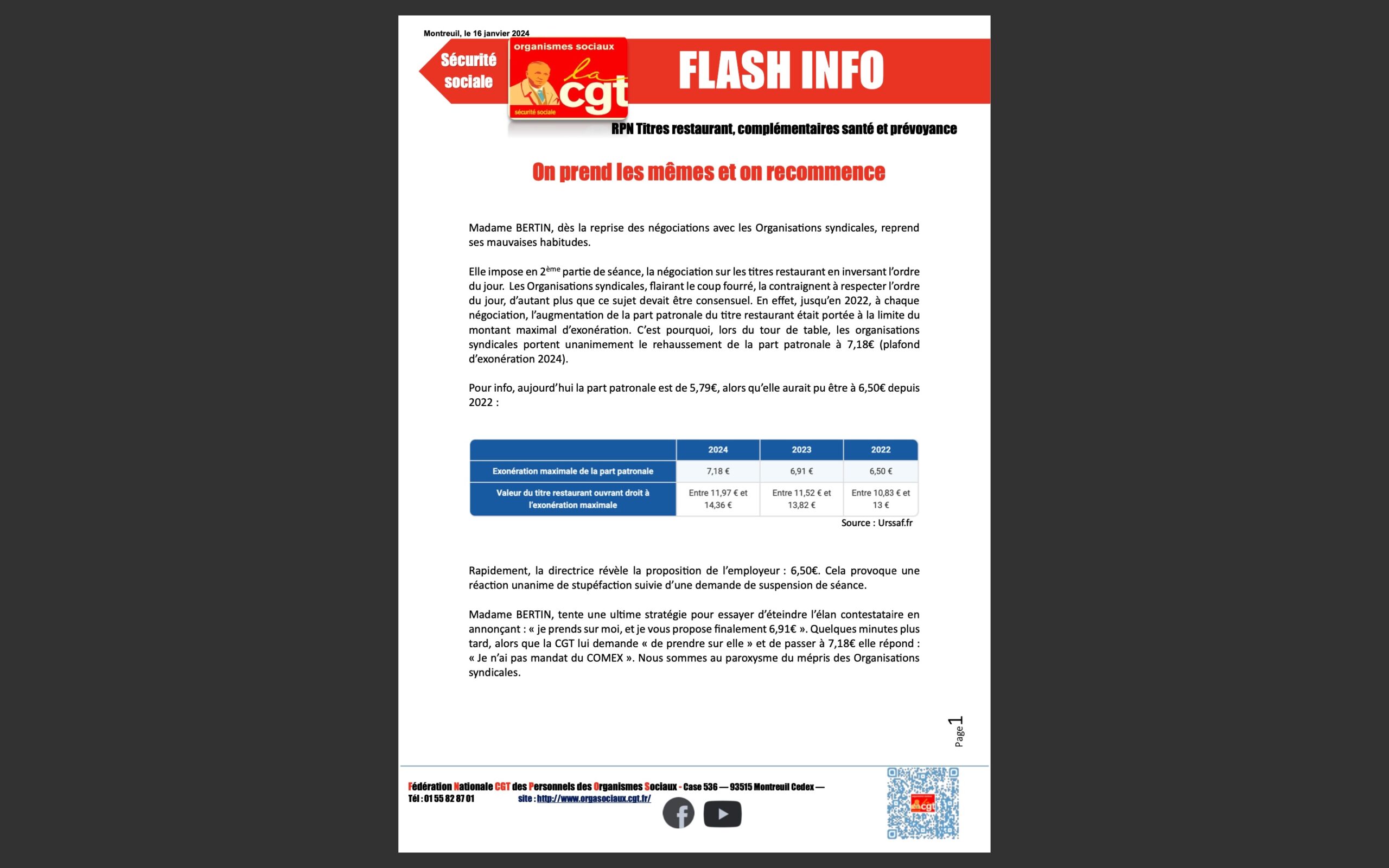 Montreuil, le 16 janvier 2024

Sécurité sociale

organismes sociaux
la cgt
sécurité sociale

FLASH INFO

RPN Titres restaurant, complémentaires santé et prévoyance

On prend les mêmes et on recommence

Madame BERTIN, dès la reprise des négociations avec les Organisations syndicales, reprend ses mauvaises habitudes.

Elle impose en 2$^{ème}$ partie de séance, la négociation sur les titres restaurant en inversant l'ordre du jour. Les Organisations syndicales, flairant le coup fourré, la contraignent à respecter l'ordre du jour, d'autant plus que ce sujet devait être consensuel. En effet, jusqu'en 2022, à chaque négociation, l'augmentation de la part patronale du titre restaurant était portée à la limite du montant maximal d'exonération. C'est pourquoi, lors du tour de table, les organisations syndicales portent unanimement le rehaussement de la part patronale à 7,18€ (plafond d'exonération 2024).

Pour info, aujourd'hui la part patronale est de 5,79€, alors qu'elle aurait pu être à 6,50€ depuis 2022 :

| | 2024 | 2023 | 2022 |
|---|---|---|---|
| Exonération maximale de la part patronale | 7,18 € | 6,91 € | 6,50 € |
| Valeur du titre restaurant ouvrant droit à l'exonération maximale | Entre 11,97 € et 14,36 € | Entre 11,52 € et 13,82 € | Entre 10,83 € et 13 € |

Source : Urssaf.fr

Rapidement, la directrice révèle la proposition de l'employeur : 6,50€. Cela provoque une réaction unanime de stupéfaction suivie d'une demande de suspension de séance.

Madame BERTIN, tente une ultime stratégie pour essayer d'éteindre l'élan contestataire en annonçant : « je prends sur moi, et je vous propose finalement 6,91€ ». Quelques minutes plus tard, alors que la CGT lui demande « de prendre sur elle » et de passer à 7,18€ elle répond : « Je n'ai pas mandat du COMEX ». Nous sommes au paroxysme du mépris des Organisations syndicales.

Page 1

Fédération Nationale CGT des Personnels des Organismes Sociaux - Case 536 — 93515 Montreuil Cedex —
Tél : 01 55 82 87 01 site : http://www.orgasociaux.cgt.fr/